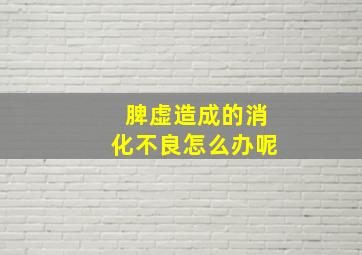 脾虚造成的消化不良怎么办呢